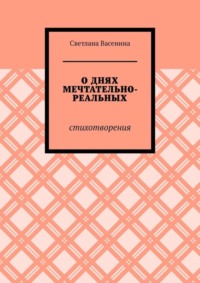 Светлана Васенина

О ДНЯХ МЕЧТАТЕЛЬНО-РЕАЛЬНЫХ

стихотворения